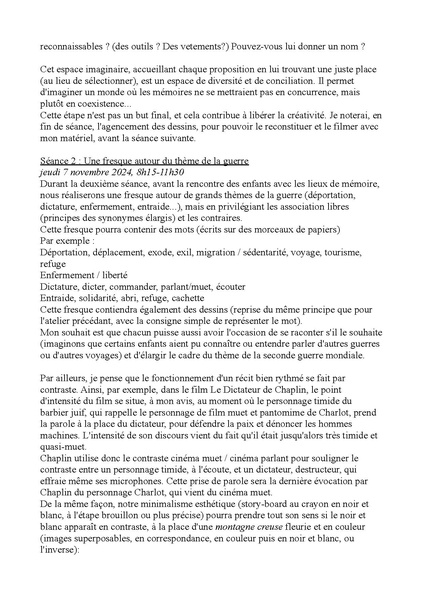 reconnaissables ? (des outils ? Des vetements?) Pouvez-vous lui donner un nom ?

Cet espace imaginaire, accueillant chaque proposition en lui trouvant une juste place (au lieu de sélectionner), est un espace de diversité et de conciliation. Il permet d'imaginer un monde où les mémoires ne se mettraient pas en concurrence, mais plutôt en coexistence...
Cette étape n'est pas un but final, et cela contribue à libérer la créativité. Je noterai, en fin de séance, l'agencement des dessins, pour pouvoir le reconstituer et le filmer avec mon matériel, avant la séance suivante.

Séance 2 : Une fresque autour du thème de la guerre
jeudi 7 novembre 2024, 8h15-11h30
Durant la deuxième séance, avant la rencontre des enfants avec les lieux de mémoire, nous réaliserons une fresque autour de grands thèmes de la guerre (déportation, dictature, enfermement, entraide...), mais en privilégiant les association libres (principes des synonymes élargis) et les contraires.
Cette fresque pourra contenir des mots (écrits sur des morceaux de papiers)
Par exemple :
Déportation, déplacement, exode, exil, migration / sédentarité, voyage, tourisme, refuge
Enfermement / liberté
Dictature, dicter, commander, parlant/muet, écouter
Entraide, solidarité, abri, refuge, cachette
Cette fresque contiendra également des dessins (reprise du même principe que pour l'atelier précédant, avec la consigne simple de représenter le mot).
Mon souhait est que chacun puisse aussi avoir l'occasion de se raconter s'il le souhaite (imaginons que certains enfants aient pu connaître ou entendre parler d'autres guerres ou d'autres voyages) et d'élargir le cadre du thème de la seconde guerre mondiale.

Par ailleurs, je pense que le fonctionnement d'un récit bien rythmé se fait par contraste. Ainsi, par exemple, dans le film Le Dictateur de Chaplin, le point d'intensité du film se situe, à mon avis, au moment où le personnage timide du barbier juif, qui rappelle le personnage de film muet et pantomime de Charlot, prend la parole à la place du dictateur, pour défendre la paix et dénoncer les hommes machines. L'intensité de son discours vient du fait qu'il était jusqu'alors très timide et quasi-muet.
Chaplin utilise donc le contraste cinéma muet / cinéma parlant pour souligner le contraste entre un personnage timide, à l'écoute, et un dictateur, destructeur, qui effraie même ses microphones. Cette prise de parole sera la dernière évocation par Chaplin du personnage Charlot, qui vient du cinéma muet.
De la même façon, notre minimalisme esthétique (story-board au crayon en noir et blanc, à l'étape brouillon ou plus précise) pourra prendre tout son sens si le noir et blanc apparaît en contraste, à la place d'une montagne creuse fleurie et en couleur (images superposables, en correspondance, en couleur puis en noir et blanc, ou l'inverse):